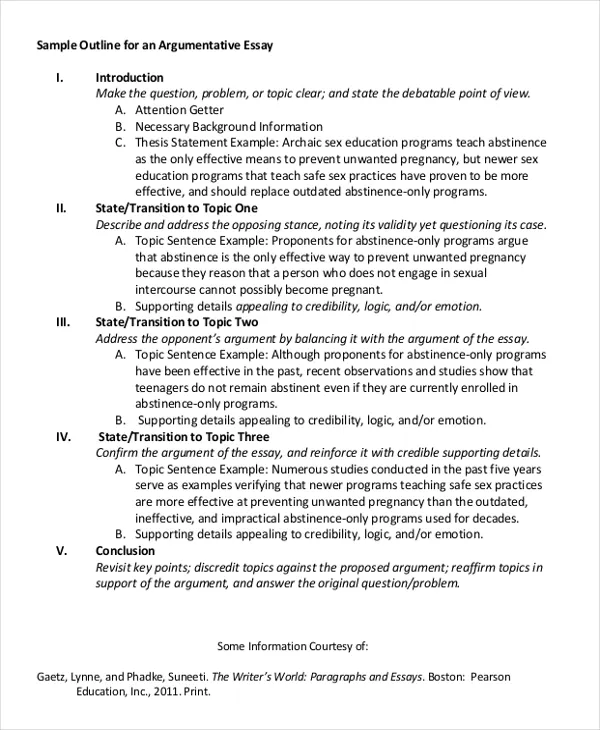 Sample Outline for an Argumentative Essay

I. Introduction
Make the question, problem, or topic clear; and state the debatable point of view.
A. Attention Getter
B. Necessary Background Information
C. Thesis Statement Example: Archaic sex education programs teach abstinence as the only effective means to prevent unwanted pregnancy, but newer sex education programs that teach safe sex practices have proven to be more effective, and should replace outdated abstinence-only programs.

II. State/Transition to Topic One
Describe and address the opposing stance, noting its validity yet questioning its case.
A. Topic Sentence Example: Proponents for abstinence-only programs argue that abstinence is the only effective way to prevent unwanted pregnancy because they reason that a person who does not engage in sexual intercourse cannot possibly become pregnant.
B. Supporting details appealing to credibility, logic, and/or emotion.

III. State/Transition to Topic Two
Address the opponent's argument by balancing it with the argument of the essay.
A. Topic Sentence Example: Although proponents for abstinence-only programs have been effective in the past, recent observations and studies show that teenagers do not remain abstinent even if they are currently enrolled in abstinence-only programs.
B. Supporting details appealing to credibility, logic, and/or emotion.

IV. State/Transition to Topic Three
Confirm the argument of the essay, and reinforce it with credible supporting details.
A. Topic Sentence Example: Numerous studies conducted in the past five years serve as examples verifying that newer programs teaching safe sex practices are more effective at preventing unwanted pregnancy than the outdated, ineffective, and impractical abstinence-only programs used for decades.
B. Supporting details appealing to credibility, logic, and/or emotion.

V. Conclusion
Revisit key points; discredit topics against the proposed argument; reaffirm topics in support of the argument, and answer the original question/problem.

Some Information Courtesy of:

Gaetz, Lynne, and Phadke, Suneeti. The Writer's World: Paragraphs and Essays. Boston: Pearson Education, Inc., 2011. Print.